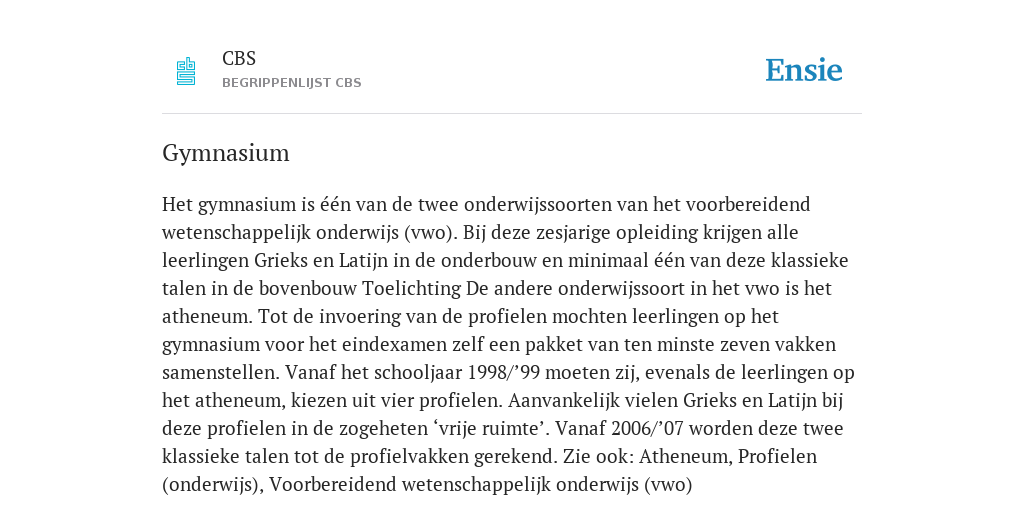 CBS
BEGRIPPENLIJST CBS

Ensie

Gymnasium

Het gymnasium is één van de twee onderwijssoorten van het voorbereidend wetenschappelijk onderwijs (vwo). Bij deze zesjarige opleiding krijgen alle leerlingen Grieks en Latijn in de onderbouw en minimaal één van deze klassieke talen in de bovenbouw Toelichting De andere onderwijssoort in het vwo is het atheneum. Tot de invoering van de profielen mochten leerlingen op het gymnasium voor het eindexamen zelf een pakket van ten minste zeven vakken samenstellen. Vanaf het schooljaar 1998/’99 moeten zij, evenals de leerlingen op het atheneum, kiezen uit vier profielen. Aanvankelijk vielen Grieks en Latijn bij deze profielen in de zogeheten ‘vrije ruimte’. Vanaf 2006/’07 worden deze twee klassieke talen tot de profielvakken gerekend. Zie ook: Atheneum, Profielen (onderwijs), Voorbereidend wetenschappelijk onderwijs (vwo)